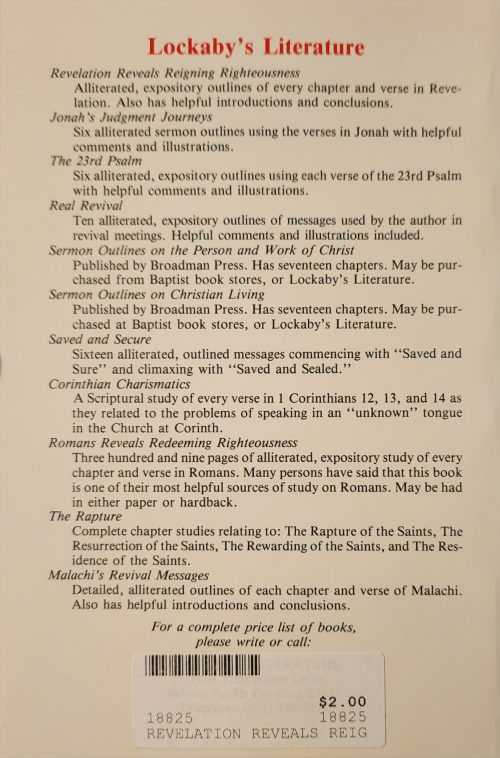 Lockaby's Literature

Revelation Reveals Reigning Righteousness
Alliterated, expository outlines of every chapter and verse in Revelation. Also has helpful introductions and conclusions.

Jonah's Judgment Journeys
Six alliterated sermon outlines using the verses in Jonah with helpful comments and illustrations.

The 23rd Psalm
Six alliterated, expository outlines using each verse of the 23rd Psalm with helpful comments and illustrations.

Real Revival
Ten alliterated, expository outlines of messages used by the author in revival meetings. Helpful comments and illustrations included.

Sermon Outlines on the Person and Work of Christ
Published by Broadman Press. Has seventeen chapters. May be purchased from Baptist book stores, or Lockaby's Literature.

Sermon Outlines on Christian Living
Published by Broadman Press. Has seventeen chapters. May be purchased at Baptist book stores, or Lockaby's Literature.

Saved and Secure
Sixteen alliterated, outlined messages commencing with "Saved and Sure" and climaxing with "Saved and Sealed."

Corinthian Charismatics
A Scriptural study of every verse in 1 Corinthians 12, 13, and 14 as they related to the problems of speaking in an "unknown" tongue in the Church at Corinth.

Romans Reveals Redeeming Righteousness
Three hundred and nine pages of alliterated, expository study of every chapter and verse in Romans. Many persons have said that this book is one of their most helpful sources of study on Romans. May be had in either paper or hardback.

The Rapture
Complete chapter studies relating to: The Rapture of the Saints, The Resurrection of the Saints, The Rewarding of the Saints, and The Residence of the Saints.

Malachi's Revival Messages
Detailed, alliterated outlines of each chapter and verse of Malachi. Also has helpful introductions and conclusions.

For a complete price list of books, please write or call:

$2.00
18825 18825
REVELATION REVEALS REIG